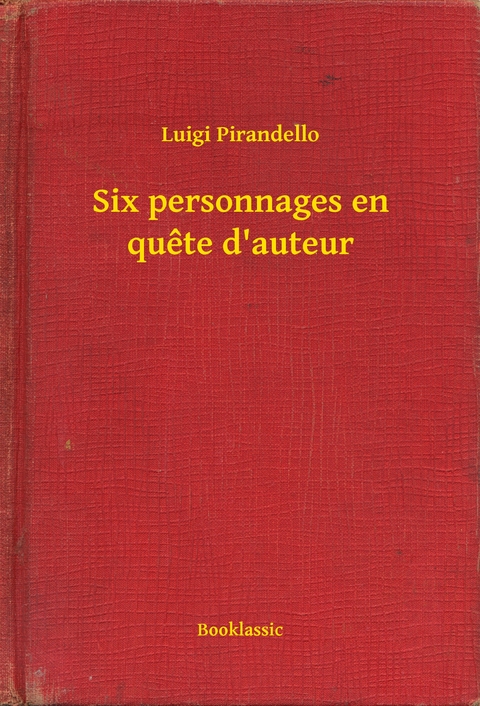 Luigi Pirandello

Six personnages en quête d'auteur

Booklassic